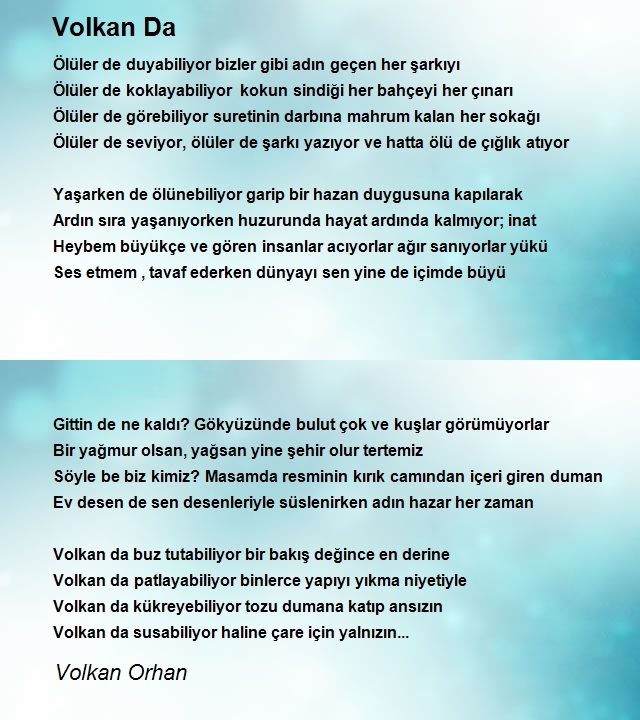 Volkan Da

Ölüler de duyabiliyor bizler gibi adın geçen her şarkıyı
Ölüler de koklayabiliyor kokun sindiği her bahçeyi her çınarı
Ölüler de görebiliyor suretinin darbına mahrum kalan her sokağı
Ölüler de seviyor, ölüler de şarkı yazıyor ve hatta ölü de çığlık atıyor

Yaşarken de ölünebiliyor garip bir hazan duygusuna kapılarak
Ardın sıra yaşanıyorken huzurunda hayat ardında kalmıyor; inat
Heybem büyükçe ve gören insanlar acıyorlar ağır sanıyorlar yükü
Ses etmem , tavaf ederken dünyayı sen yine de içimde büyü

Gittin de ne kaldı? Gökyüzünde bulut çok ve kuşlar görümüyorlar
Bir yağmur olsan, yağsan yine şehir olur tertemiz
Söyle be biz kimiz? Masamda resminin kırık camından içeri giren duman
Ev desen de sen desenleriyle süslenirken adın hazar her zaman

Volkan da buz tutabiliyor bir bakış değince en derine
Volkan da patlayabiliyor binlerce yapıyı yıkma niyetiyle
Volkan da kükreyebiliyor tozu dumana katıp ansızın
Volkan da susabiliyor haline çare için yalnızın...

Volkan Orhan